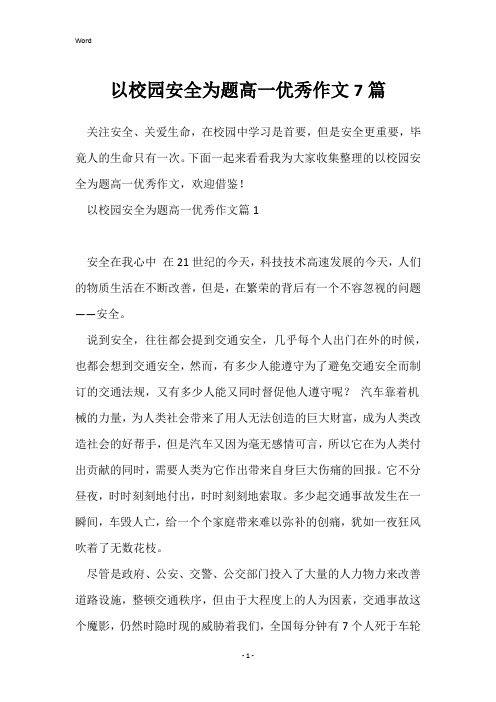 Word

以校园安全为题高一优秀作文7篇

关注安全、关爱生命，在校园中学习是首要，但是安全更重要，毕竟人的生命只有一次。下面一起来看看我为大家收集整理的以校园安全为题高一优秀作文，欢迎借鉴！

以校园安全为题高一优秀作文篇1

安全在我心中 在21世纪的今天，科技技术高速发展的今天，人们的物质生活在不断改善，但是，在繁荣的背后有一个不容忽视的问题——安全。

说到安全，往往都会提到交通安全，几乎每个人出门在外的时候，也都会想到交通安全，然而，有多少人能遵守为了避免交通安全而制订的交通法规，又有多少人能又同时督促他人遵守呢？ 汽车靠着机械的力量，为人类社会带来了用人无法创造的巨大财富，成为人类改造社会的好帮手，但是汽车又因为毫无感情可言，所以它在为人类付出贡献的同时，需要人类为它作出带来自身巨大伤痛的回报。它不分昼夜，时时刻刻地付出，时时刻刻地索取。多少起交通事故发生在一瞬间，车毁人亡，给一个个家庭带来难以弥补的创痛，犹如一夜狂风吹着了无数花枝。

尽管是政府、公安、交警、公交部门投入了大量的人力物力来改善道路设施，整顿交通秩序，但由于大程度上的人为因素，交通事故这个魔影，仍然时隐时现的威胁着我们，全国每分钟有7个人死于车轮

- 1 -